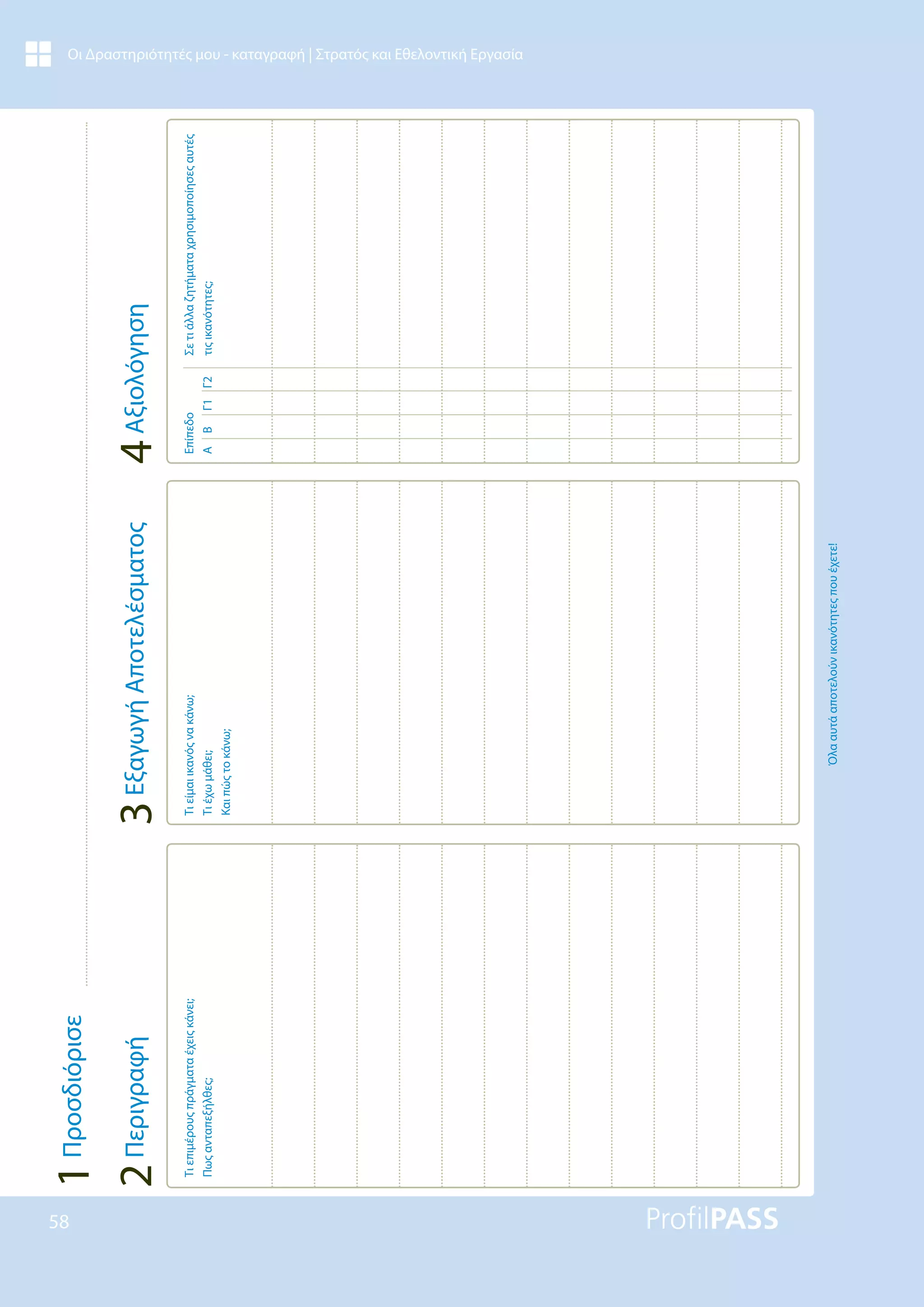 Οι Δραστηριότητές μου - καταγραφή | Στρατός και Εθελοντική Εργασία

1 Προσδιόρισε

2 Περιγραφή

Τι επιμέρους πράγματα έχεις κάνει;
Πως ανταπεξήλθες;

3 Εξαγωγή Αποτελέσματος

Τι είμαι ικανός να κάνω;
Τι έχω μάθει;
Και πώς το κάνω;

4 Αξιολόγηση

Επίπεδο
Α Β Γ1 Γ2

Σε τι άλλα ζητήματα χρησιμοποίησες αυτές τις ικανότητες;

Όλα αυτά αποτελούν ικανότητες που έχετε!

58

ProfilPASS